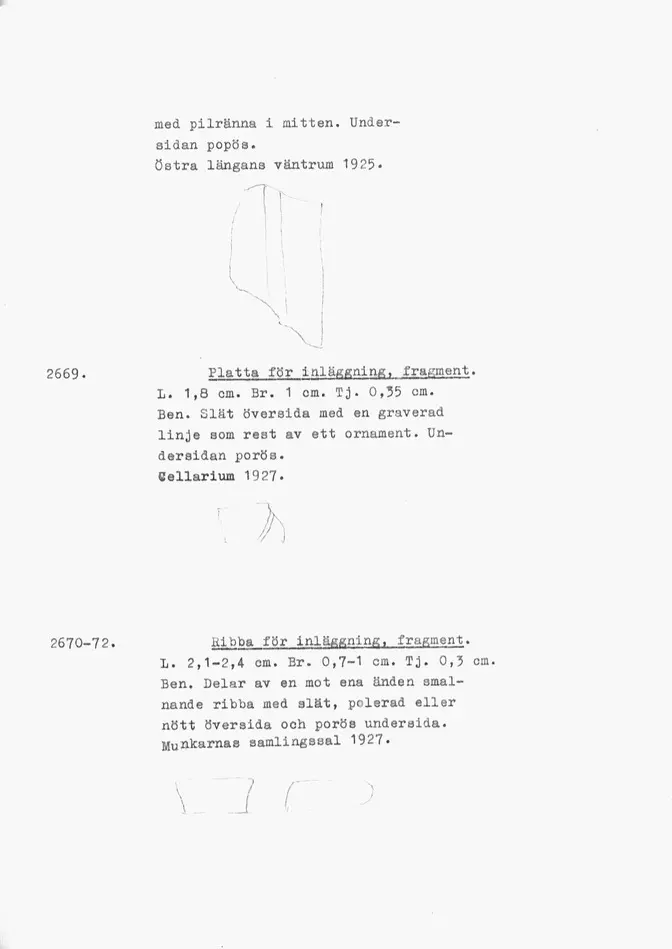 med pilränna i mitten. Undersidan popös.
Östra längans väntrum 1925.

2669. Platta för inläggning, fragment.
L. 1,8 cm. Br. 1 cm. Tj. 0,35 cm.
Ben. Slät översida med en graverad linje som rest av ett ornament. Undersidan porös.
Cellarium 1927.

2670-72. Ribba för inläggning, fragment.
L. 2,1-2,4 cm. Br. 0,7-1 cm. Tj. 0,3 cm.
Ben. Delar av en mot ena änden smalnande ribba med slät, polerad eller nött översida och porös undersida.
Munkarnas samlingssal 1927.